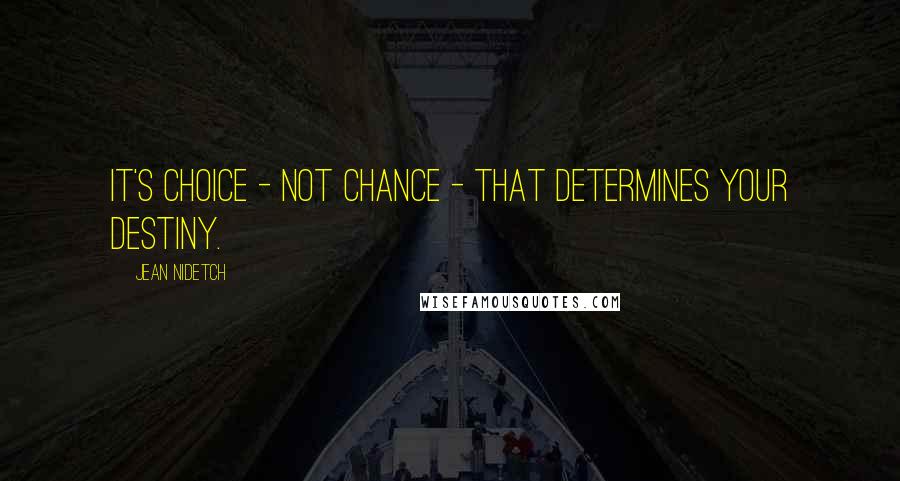 IT'S CHOICE - NOT CHANCE - THAT DETERMINES YOUR DESTINY.

JEAN NIDETCH

WISEFAMOUSQUOTES.COM